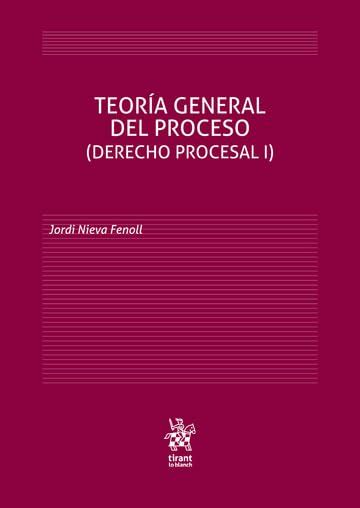 TEORÍA GENERAL
DEL PROCESO
(DERECHO PROCESAL I)

Jordi Nieva Fenoll

tirant
lo blanch